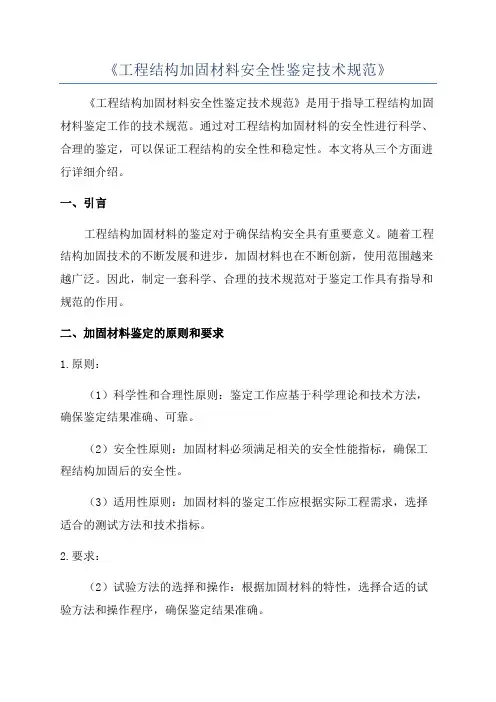 《工程结构加固材料安全性鉴定技术规范》

《工程结构加固材料安全性鉴定技术规范》是用于指导工程结构加固材料鉴定工作的技术规范。通过对工程结构加固材料的安全性进行科学、合理的鉴定，可以保证工程结构的安全性和稳定性。本文将从三个方面进行详细介绍。

一、引言

工程结构加固材料的鉴定对于确保结构安全具有重要意义。随着工程结构加固技术的不断发展和进步，加固材料也在不断创新，使用范围越来越广泛。因此，制定一套科学、合理的技术规范对于鉴定工作具有指导和规范的作用。

二、加固材料鉴定的原则和要求

1.原则：

（1）科学性和合理性原则：鉴定工作应基于科学理论和技术方法，确保鉴定结果准确、可靠。

（2）安全性原则：加固材料必须满足相关的安全性能指标，确保工程结构加固后的安全性。

（3）适用性原则：加固材料的鉴定工作应根据实际工程需求，选择适合的测试方法和技术指标。

2.要求：

（2）试验方法的选择和操作：根据加固材料的特性，选择合适的试验方法和操作程序，确保鉴定结果准确。